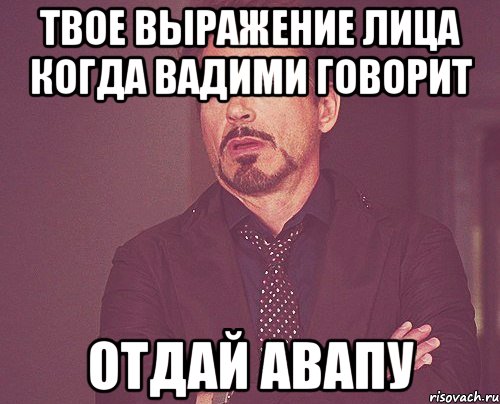 ТВОЕ ВЫРАЖЕНИЕ ЛИЦА КОГДА ВАДИМИ ГОВОРИТ

ОТДАЙ АВАПУ

risovach.ru